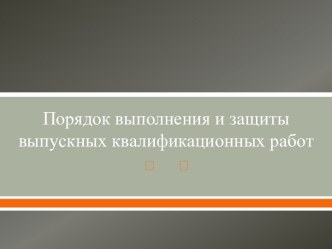 Порядок выполнения и защиты выпускных квалификационных работ